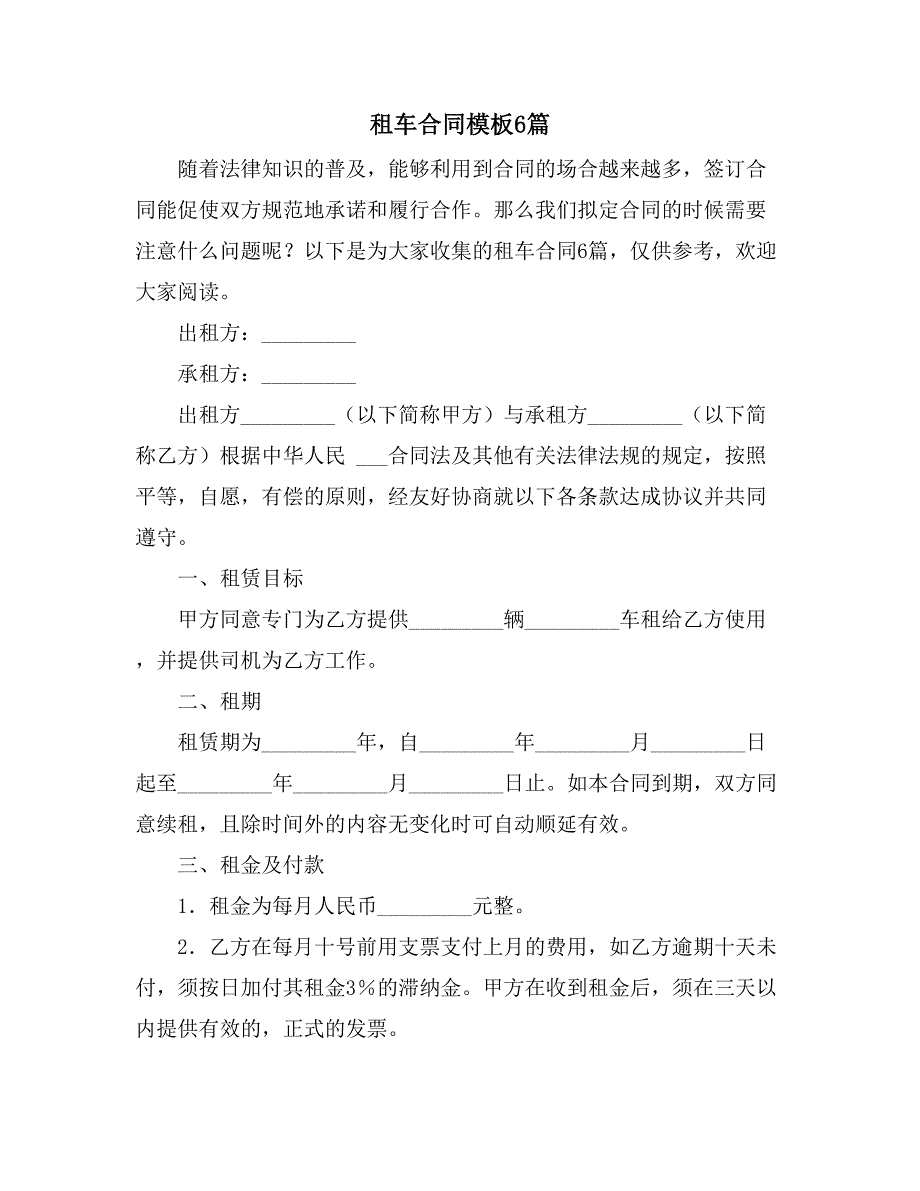 租车合同模板6篇

随着法律知识的普及，能够利用到合同的场合越来越多，签订合同能促使双方规范地承诺和履行合作。那么我们拟定合同的时候需要注意什么问题呢？以下是为大家收集的租车合同6篇，仅供参考，欢迎大家阅读。

出租方：_________

承租方：_________

出租方_________（以下简称甲方）与承租方_________（以下简称乙方）根据中华人民 ___合同法及其他有关法律法规的规定，按照平等，自愿，有偿的原则，经友好协商就以下各条款达成协议并共同遵守。

一、租赁目标

甲方同意专门为乙方提供_________辆_________车租给乙方使用，并提供司机为乙方工作。

二、租期

租赁期为_________年，自_________年_________月_________日起至_________年_________月_________日止。如本合同到期，双方同意续租，且除时间外的内容无变化时可自动顺延有效。

三、租金及付款

1．租金为每月人民币_________元整。

2．乙方在每月十号前用支票支付上月的费用，如乙方逾期十天未付，须按日加付其租金3%的滞纳金。甲方在收到租金后，须在三天以内提供有效的，正式的发票。